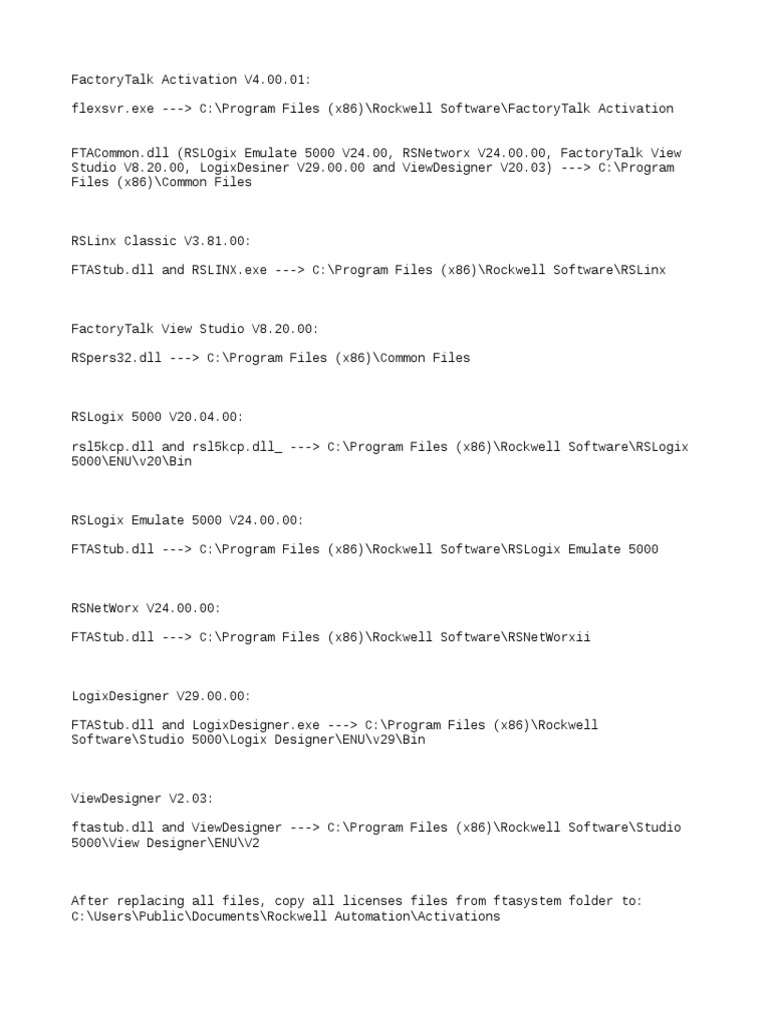 FactoryTalk Activation V4.00.01:

flexsvr.exe ---> C:\Program Files (x86)\Rockwell Software\FactoryTalk Activation

FTACommon.dll (RSLOgix Emulate 5000 V24.00, RSNetworx V24.00.00, FactoryTalk View Studio V8.20.00, LogixDesiner V29.00.00 and ViewDesigner V20.03) ---> C:\Program Files (x86)\Common Files

RSLinx Classic V3.81.00:

FTAStub.dll and RSLINX.exe ---> C:\Program Files (x86)\Rockwell Software\RSLinx

FactoryTalk View Studio V8.20.00:

RSpers32.dll ---> C:\Program Files (x86)\Common Files

RSLogix 5000 V20.04.00:

rsl5kcp.dll and rsl5kcp.dll_ ---> C:\Program Files (x86)\Rockwell Software\RSLogix 5000\ENU\v20\Bin

RSLogix Emulate 5000 V24.00.00:

FTAStub.dll ---> C:\Program Files (x86)\Rockwell Software\RSLogix Emulate 5000

RSNetWorx V24.00.00:

FTAStub.dll ---> C:\Program Files (x86)\Rockwell Software\RSNetWorxii

LogixDesigner V29.00.00:

FTAStub.dll and LogixDesigner.exe ---> C:\Program Files (x86)\Rockwell Software\Studio 5000\Logix Designer\ENU\v29\Bin

ViewDesigner V2.03:

ftastub.dll and ViewDesigner ---> C:\Program Files (x86)\Rockwell Software\Studio 5000\View Designer\ENU\V2

After replacing all files, copy all licenses files from ftasystem folder to: C:\Users\Public\Documents\Rockwell Automation\Activations